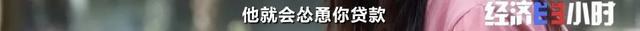 他就会怂恿你贷款

经济半小时